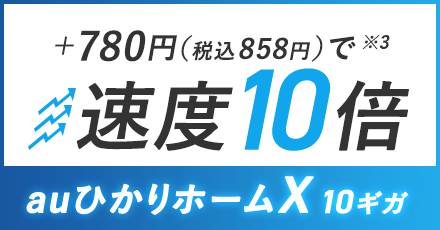 ＋780円（税込858円）で ※3

速度10倍

auひかりホームX 10ギガ